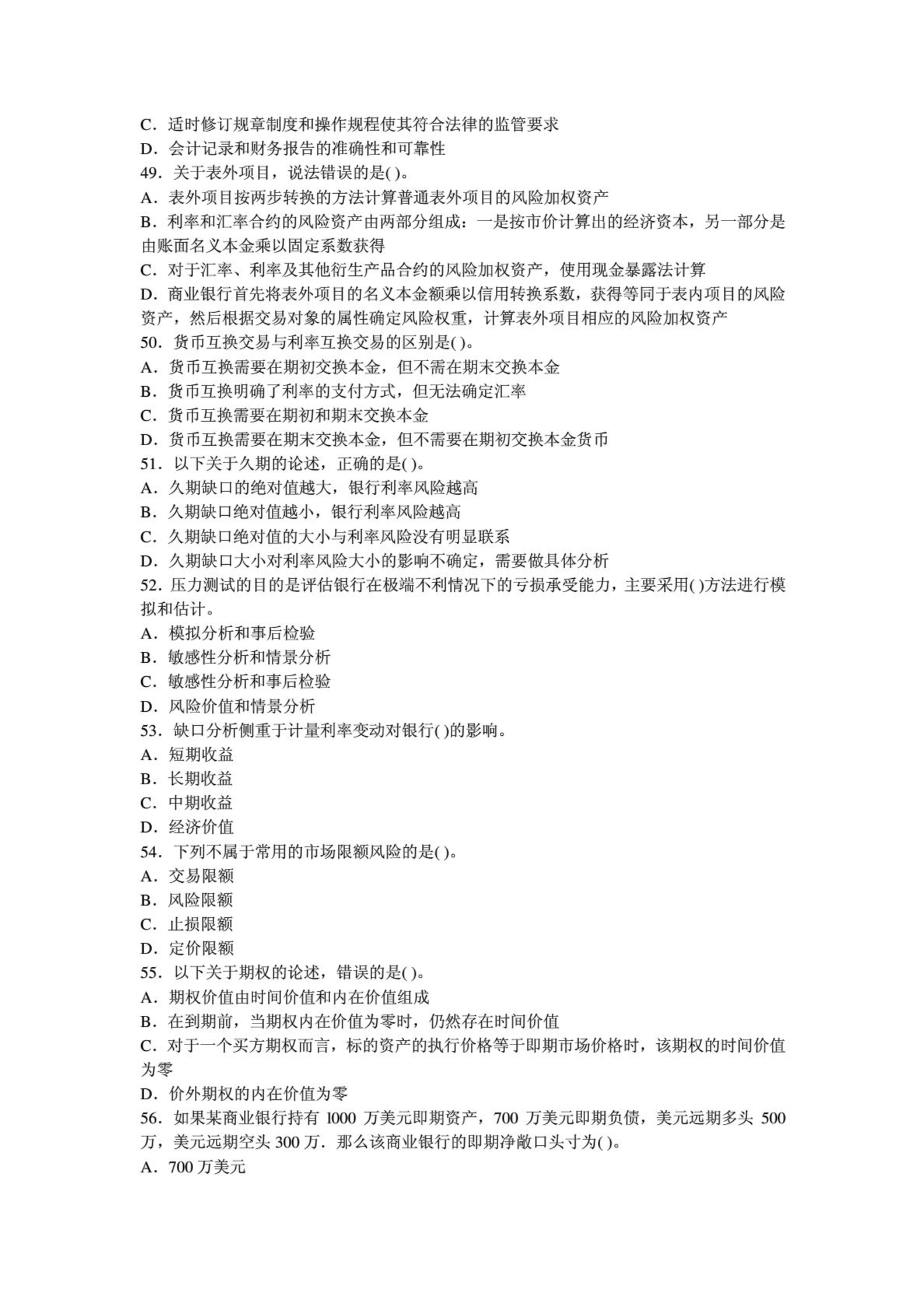 C．适时修订规章制度和操作规程使其符合法律的监管要求
D．会计记录和财务报告的准确性和可靠性
49．关于表外项目，说法错误的是( )。
A．表外项目按两步转换的方法计算普通表外项目的风险加权资产
B．利率和汇率合约的风险资产由两部分组成：一是按市价计算出的经济资本，另一部分是由账面名义本金乘以固定系数获得
C．对于汇率、利率及其他衍生产品合约的风险加权资产，使用现金暴露法计算
D．商业银行首先将表外项目的名义本金额乘以信用转换系数，获得等同于表内项目的风险资产，然后根据交易对象的属性确定风险权重，计算表外项目相应的风险加权资产
50．货币互换交易与利率互换交易的区别是( )。
A．货币互换需要在期初交换本金，但不需在期末交换本金
B．货币互换明确了利率的支付方式，但无法确定汇率
C．货币互换需要在期初和期末交换本金
D．货币互换需要在期末交换本金，但不需要在期初交换本金货币
51．以下关于久期的论述，正确的是( )。
A．久期缺口的绝对值越大，银行利率风险越高
B．久期缺口绝对值越小，银行利率风险越高
C．久期缺口绝对值的大小与利率风险没有明显联系
D．久期缺口大小对利率风险大小的影响不确定，需要做具体分析
52．压力测试的目的是评估银行在极端不利情况下的亏损承受能力，主要采用( )方法进行模拟和估计。
A．模拟分析和事后检验
B．敏感性分析和情景分析
C．敏感性分析和事后检验
D．风险价值和情景分析
53．缺口分析侧重于计量利率变动对银行( )的影响。
A．短期收益
B．长期收益
C．中期收益
D．经济价值
54．下列不属于常用的市场限额风险的是( )。
A．交易限额
B．风险限额
C．止损限额
D．定价限额
55．以下关于期权的论述，错误的是( )。
A．期权价值由时间价值和内在价值组成
B．在到期前，当期权内在价值为零时，仍然存在时间价值
C．对于一个买方期权而言，标的资产的执行价格等于即期市场价格时，该期权的时间价值为零
D．价外期权的内在价值为零
56．如果某商业银行持有 1000 万美元即期资产，700 万美元即期负债，美元远期多头 500 万，美元远期空头 300 万．那么该商业银行的即期净敞口头寸为( )。
A．700 万美元